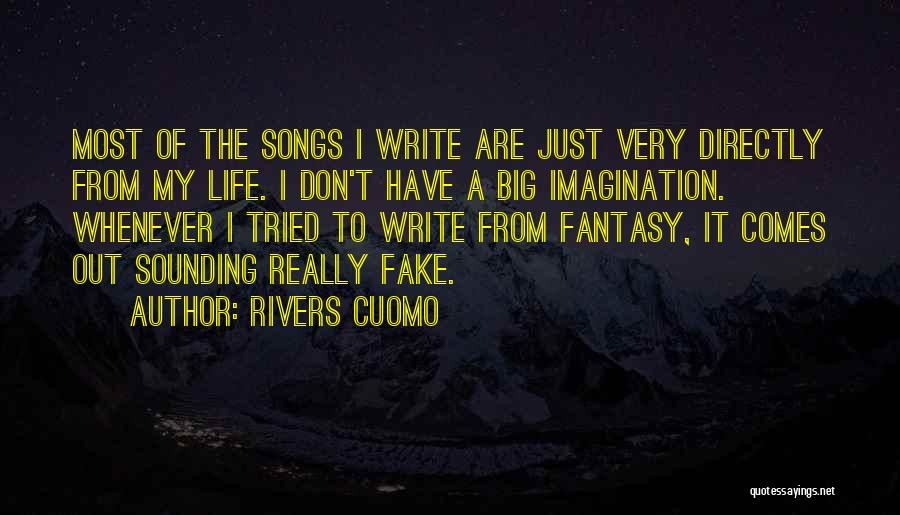 MOST OF THE SONGS I WRITE ARE JUST VERY DIRECTLY FROM MY LIFE. I DON'T HAVE A BIG IMAGINATION. WHENEVER I TRIED TO WRITE FROM FANTASY, IT COMES OUT SOUNDING REALLY FAKE.

AUTHOR: RIVERS CUOMO

quotessayings.net